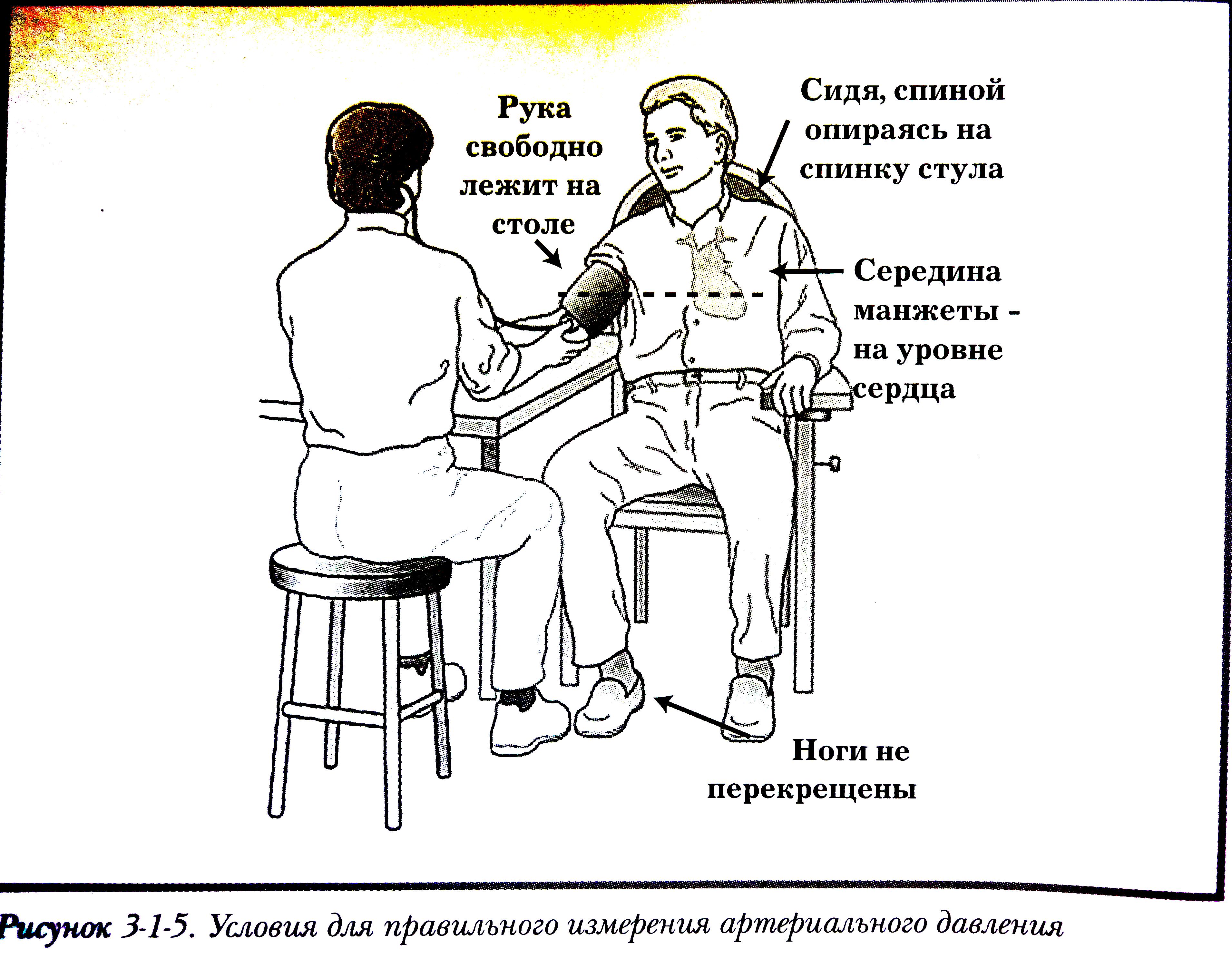 Рука свободно лежит на столе

Сидя, спиной опираясь на спинку стула

Середина манжеты - на уровне сердца

Ноги не перекрещены

Рисунок 3-1-5. Условия для правильного измерения артериального давления